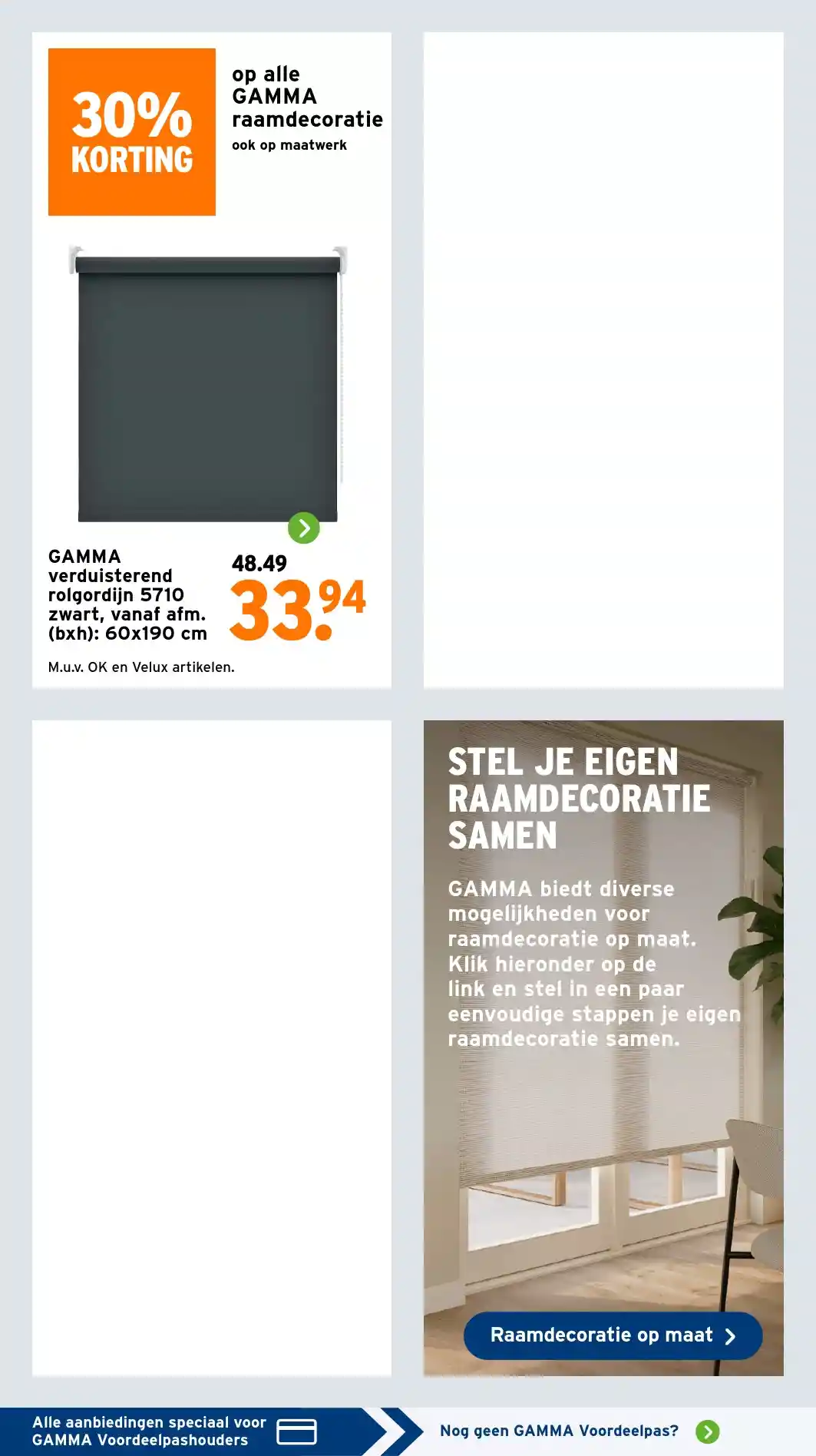 30% KORTING

op alle GAMMA raamdecoratie
ook op maatwerk

GAMMA verduisterend rolgordijn 5710 zwart, vanaf afm. (bxh): 60x190 cm

48.49
33.94

M.u.v. OK en Velux artikelen.

STEL JE EIGEN RAAMDECORATIE SAMEN

GAMMA biedt diverse mogelijkheden voor raamdecoratie op maat. Klik hieronder op de link en stel in een paar eenvoudige stappen je eigen raamdecoratie samen.

Raamdecoratie op maat

Alle aanbiedingen speciaal voor GAMMA Voordeelpashouders

Nog geen GAMMA Voordeelpas?